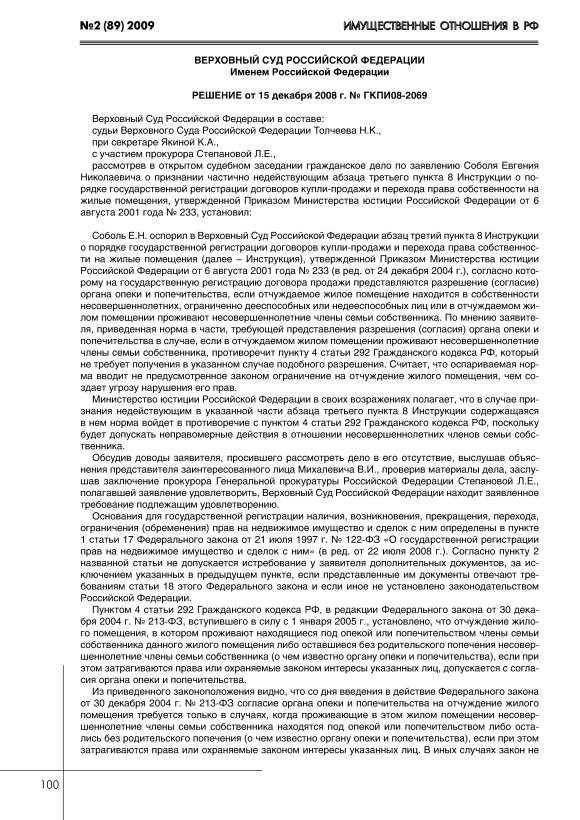 №2 (89) 2009

ИМУЩЕСТВЕННЫЕ ОТНОШЕНИЯ В РФ

ВЕРХОВНЫЙ СУД РОССИЙСКОЙ ФЕДЕРАЦИИ
Именем Российской Федерации

РЕШЕНИЕ от 15 декабря 2008 г. № ГКПИ08-2069

Верховный Суд Российской Федерации в составе:
судьи Верховного Суда Российской Федерации Толчеева Н.К.,
при секретаре Якиной К.А.,
с участием прокурора Степановой Л.Е.,
рассмотрев в открытом судебном заседании гражданское дело по заявлению Соболя Евгения Николаевича о признании частично недействующим абзаца третьего пункта 8 Инструкции о порядке государственной регистрации договоров купли-продажи и перехода права собственности на жилые помещения, утвержденной Приказом Министерства юстиции Российской Федерации от 6 августа 2001 года № 233, установил:

Соболь Е.Н. оспорил в Верховный Суд Российской Федерации абзац третий пункта 8 Инструкции о порядке государственной регистрации договоров купли-продажи и перехода права собственности на жилые помещения (далее – Инструкция), утвержденной Приказом Министерства юстиции Российской Федерации от 6 августа 2001 года № 233 (в ред. от 24 декабря 2004 г.), согласно которому на государственную регистрацию договора продажи представляются разрешение (согласие) органа опеки и попечительства, если отчуждаемое жилое помещение находится в собственности несовершеннолетних, ограниченно дееспособных или недееспособных лиц или в отчуждаемом жилом помещении проживают несовершеннолетние члены семьи собственника. По мнению заявителя, приведенная норма в части, требующей представления разрешения (согласия) органа опеки и попечительства в случае, если в отчуждаемом жилом помещении проживают несовершеннолетние члены семьи собственника, противоречит пункту 4 статьи 292 Гражданского кодекса РФ, который не требует получения в указанном случае подобного разрешения. Считает, что оспариваемая норма вводит не предусмотренное законом ограничение на отчуждение жилого помещения, чем создает угрозу нарушения его прав.

Министерство юстиции Российской Федерации в своих возражениях полагает, что в случае признания недействующим в указанной части абзаца третьего пункта 8 Инструкции содержащаяся в нем норма войдет в противоречие с пунктом 4 статьи 292 Гражданского кодекса РФ, поскольку будет допускать неправомерные действия в отношении несовершеннолетних членов семьи собственника.

Обсудив доводы заявителя, просившего рассмотреть дело в его отсутствие, выслушав объяснения представителя заинтересованного лица Михалевича В.И., проверив материалы дела, заслушав заключение прокурора Генеральной прокуратуры Российской Федерации Степановой Л.Е., полагавшей заявление удовлетворить, Верховный Суд Российской Федерации находит заявленное требование подлежащим удовлетворению.

Основания для государственной регистрации наличия, возникновения, прекращения, перехода, ограничения (обременения) прав на недвижимое имущество и сделок с ним определены в пункте 1 статьи 17 Федерального закона от 21 июля 1997 г. № 122-ФЗ «О государственной регистрации прав на недвижимое имущество и сделок с ним» (в ред. от 22 июля 2008 г.). Согласно пункту 2 названной статьи не допускается истребование у заявителя дополнительных документов, за исключением указанных в предыдущем пункте, если представленные им документы отвечают требованиям статьи 18 этого Федерального закона и если иное не установлено законодательством Российской Федерации.

Пунктом 4 статьи 292 Гражданского кодекса РФ, в редакции Федерального закона от 30 декабря 2004 г. № 213-ФЗ, вступившего в силу с 1 января 2005 г., установлено, что отчуждение жилого помещения, в котором проживают находящиеся под опекой или попечительством члены семьи собственника данного жилого помещения либо оставшиеся без родительского попечения несовершеннолетние члены семьи собственника (о чем известно органу опеки и попечительства), если при этом затрагиваются права или охраняемые законом интересы указанных лиц, допускается с согласия органа опеки и попечительства.

Из приведенного законоположения видно, что со дня введения в действие Федерального закона от 30 декабря 2004 г. № 213-ФЗ согласие органа опеки и попечительства на отчуждение жилого помещения требуется только в случаях, когда проживающие в этом жилом помещении несовершеннолетние члены семьи собственника находятся под опекой или попечительством либо остались без родительского попечения (о чем известно органу опеки и попечительства), если при этом затрагиваются права или охраняемые законом интересы указанных лиц. В иных случаях закон не

100